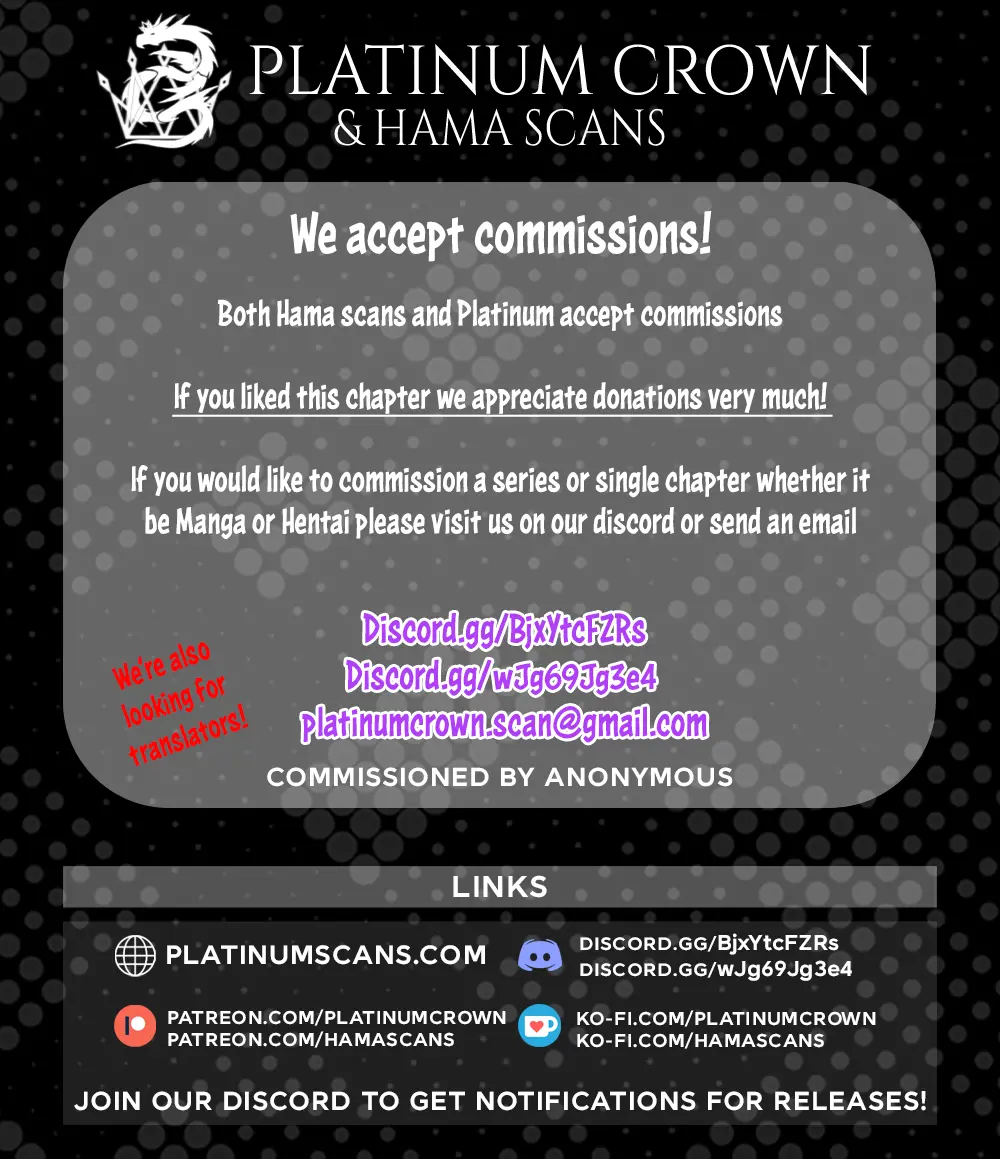 PLATINUM CROWN
& HAMA SCANS

We accept commissions!

Both Hama scans and Platinum accept commissions

If you liked this chapter we appreciate donations very much!

If you would like to commission a series or single chapter whether it be Manga or Hentai please visit us on our discord or send an email

We're also looking for translators!

Discord.gg/BjxYtcFZRs
Discord.gg/wJg69Jg3e4
platinumcrown.scan@gmail.com

COMMISSIONED BY ANONYMOUS

LINKS

PLATINUMSCANS.COM

DISCORD.GG/BjxYtcFZRs
DISCORD.GG/wJg69Jg3e4

PATREON.COM/PLATINUMCROWN
PATREON.COM/HAMASCANS

KO-FI.COM/PLATINUMCROWN
KO-FI.COM/HAMASCANS

JOIN OUR DISCORD TO GET NOTIFICATIONS FOR RELEASES!